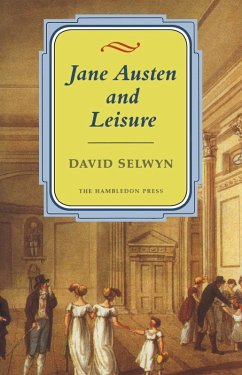 Jane Austen and Leisure

DAVID SELWYN

THE HAMBLEDON PRESS